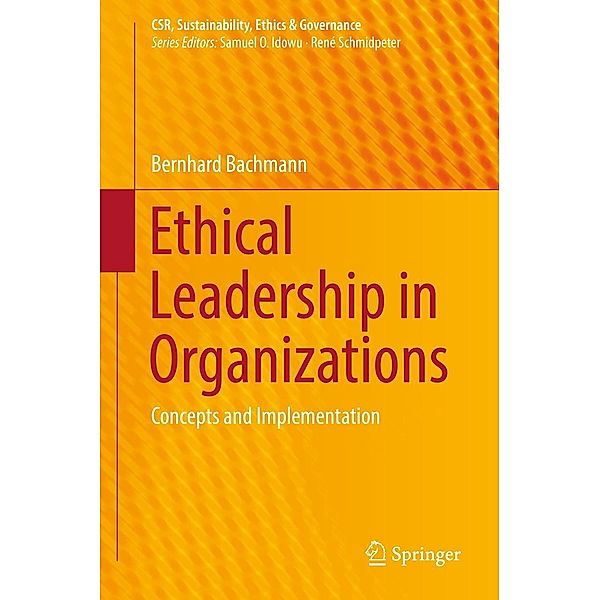 CSR, Sustainability, Ethics & Governance
Series Editors: Samuel O. Idowu · René Schmidpeter

Bernhard Bachmann

Ethical Leadership in Organizations

Concepts and Implementation

Springer